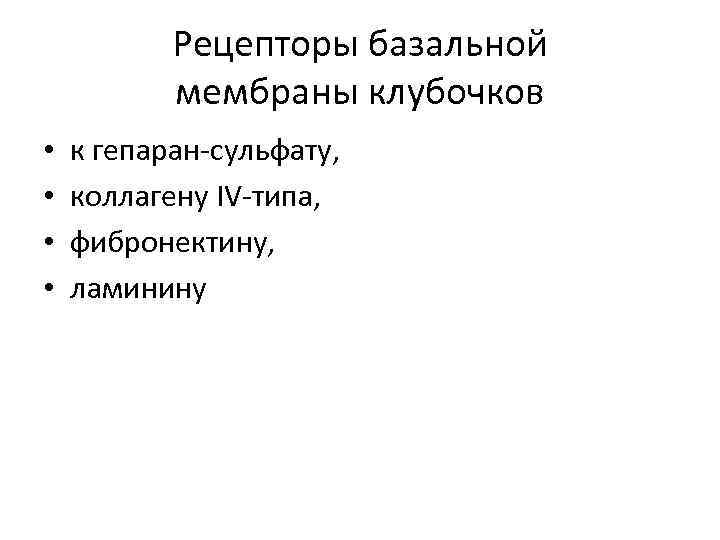 Рецепторы базальной
мембраны клубочков

• к гепаран-сульфату,
• коллагену IV-типа,
• фибронектину,
• ламинину